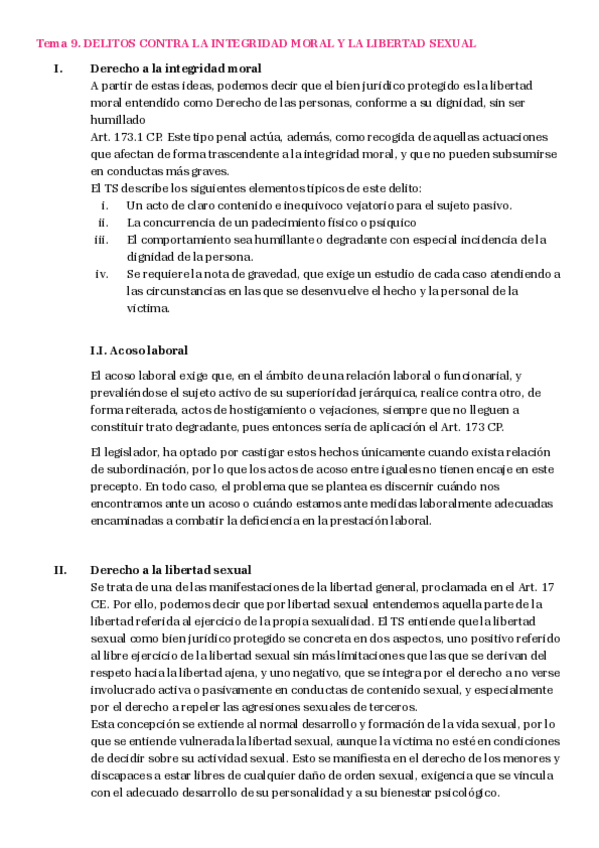 Tema 9. DELITOS CONTRA LA INTEGRIDAD MORAL Y LA LIBERTAD SEXUAL

I. Derecho a la integridad moral
A partir de estas ideas, podemos decir que el bien jurídico protegido es la libertad moral entendido como Derecho de las personas, conforme a su dignidad, sin ser humillado
Art. 173.1 CP. Este tipo penal actúa, además, como recogida de aquellas actuaciones que afectan de forma trascendente a la integridad moral, y que no pueden subsumirse en conductas más graves.
El TS describe los siguientes elementos típicos de este delito:
i. Un acto de claro contenido e inequívoco vejatorio para el sujeto pasivo.
ii. La concurrencia de un padecimiento físico o psíquico
iii. El comportamiento sea humillante o degradante con especial incidencia de la dignidad de la persona.
iv. Se requiere la nota de gravedad, que exige un estudio de cada caso atendiendo a las circunstancias en las que se desenvuelve el hecho y la personal de la víctima.

I.I. Acoso laboral

El acoso laboral exige que, en el ámbito de una relación laboral o funcionarial, y prevaliéndose el sujeto activo de su superioridad jerárquica, realice contra otro, de forma reiterada, actos de hostigamiento o vejaciones, siempre que no lleguen a constituir trato degradante, pues entonces sería de aplicación el Art. 173 CP.

El legislador, ha optado por castigar estos hechos únicamente cuando exista relación de subordinación, por lo que los actos de acoso entre iguales no tienen encaje en este precepto. En todo caso, el problema que se plantea es discernir cuándo nos encontramos ante un acoso o cuándo estamos ante medidas laboralmente adecuadas encaminadas a combatir la deficiencia en la prestación laboral.

II. Derecho a la libertad sexual
Se trata de una de las manifestaciones de la libertad general, proclamada en el Art. 17 CE. Por ello, podemos decir que por libertad sexual entendemos aquella parte de la libertad referida al ejercicio de la propia sexualidad. El TS entiende que la libertad sexual como bien jurídico protegido se concreta en dos aspectos, uno positivo referido al libre ejercicio de la libertad sexual sin más limitaciones que las que se derivan del respeto hacia la libertad ajena, y uno negativo, que se integra por el derecho a no verse involucrado activa o pasivamente en conductas de contenido sexual, y especialmente por el derecho a repeler las agresiones sexuales de terceros.
Esta concepción se extiende al normal desarrollo y formación de la vida sexual, por lo que se entiende vulnerada la libertad sexual, aunque la víctima no esté en condiciones de decidir sobre su actividad sexual. Esto se manifiesta en el derecho de los menores y discapaces a estar libres de cualquier daño de orden sexual, exigencia que se vincula con el adecuado desarrollo de su personalidad y a su bienestar psicológico.